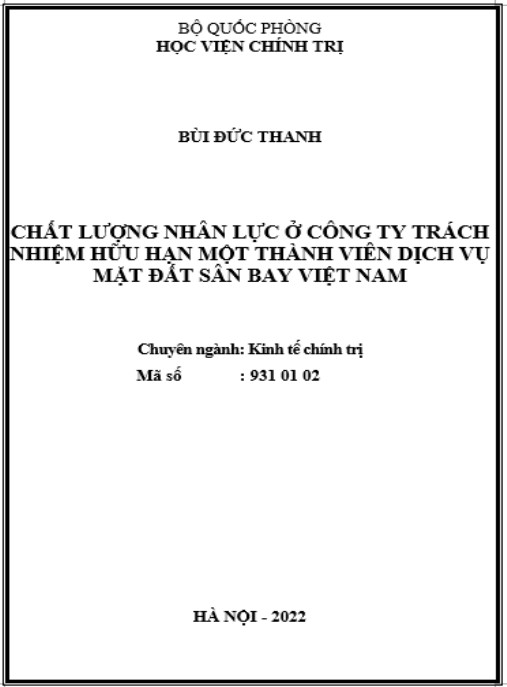 BỘ QUỐC PHÒNG
HỌC VIỆN CHÍNH TRỊ

BÙI ĐỨC THANH

CHẤT LƯỢNG NHÂN LỰC Ở CÔNG TY TRÁCH NHIỆM HỮU HẠN MỘT THÀNH VIÊN DỊCH VỤ MẶT ĐẤT SÂN BAY VIỆT NAM

Chuyên ngành: Kinh tế chính trị
Mã số : 931 01 02

HÀ NỘI - 2022